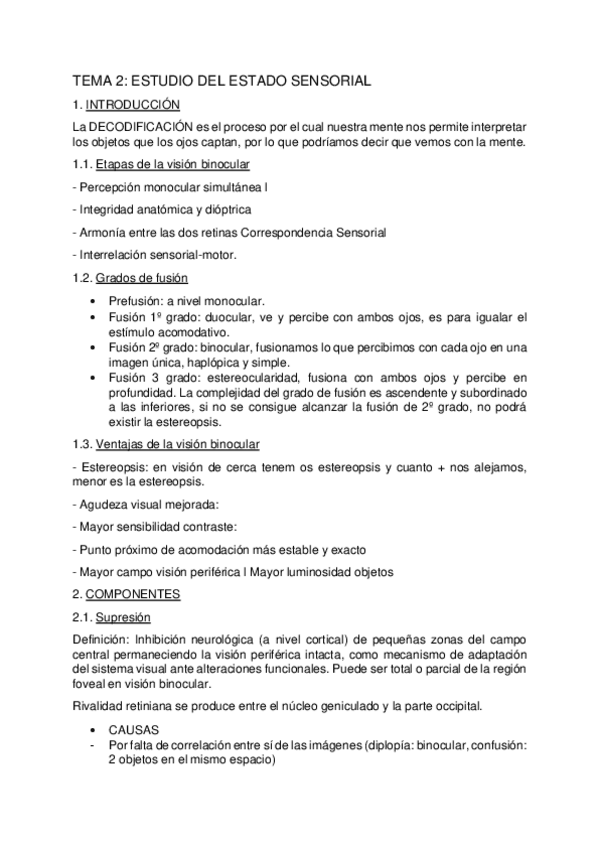 TEMA 2: ESTUDIO DEL ESTADO SENSORIAL

1. INTRODUCCIÓN

La DECODIFICACIÓN es el proceso por el cual nuestra mente nos permite interpretar los objetos que los ojos captan, por lo que podríamos decir que vemos con la mente.

1.1. Etapas de la visión binocular

- Percepción monocular simultánea l

- Integridad anatómica y dióptrica

- Armonía entre las dos retinas Correspondencia Sensorial

- Interrelación sensorial-motor.

1.2. Grados de fusión

• Prefusión: a nivel monocular.
• Fusión 1º grado: duocular, ve y percibe con ambos ojos, es para igualar el estímulo acomodativo.
• Fusión 2º grado: binocular, fusionamos lo que percibimos con cada ojo en una imagen única, haplópica y simple.
• Fusión 3 grado: estereocularidad, fusiona con ambos ojos y percibe en profundidad. La complejidad del grado de fusión es ascendente y subordinado a las inferiores, si no se consigue alcanzar la fusión de 2º grado, no podrá existir la estereopsis.

1.3. Ventajas de la visión binocular

- Estereopsis: en visión de cerca tenem os estereopsis y cuanto + nos alejamos, menor es la estereopsis.

- Agudeza visual mejorada:

- Mayor sensibilidad contraste:

- Punto próximo de acomodación más estable y exacto

- Mayor campo visión periférica l Mayor luminosidad objetos

2. COMPONENTES

2.1. Supresión

Definición: Inhibición neurológica (a nivel cortical) de pequeñas zonas del campo central permaneciendo la visión periférica intacta, como mecanismo de adaptación del sistema visual ante alteraciones funcionales. Puede ser total o parcial de la región foveal en visión binocular.

Rivalidad retiniana se produce entre el núcleo geniculado y la parte occipital.

• CAUSAS
- Por falta de correlación entre sí de las imágenes (diplopía: binocular, confusión: 2 objetos en el mismo espacio)